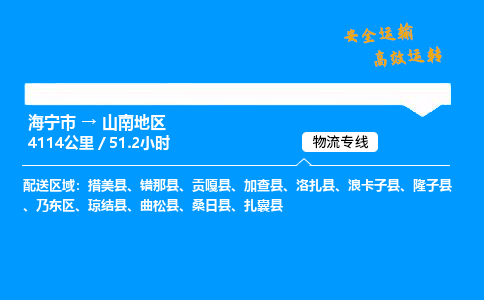 安全运输
高效运转

海宁市 → 山南地区
4114公里 / 51.2小时

物流专线

配送区域：措美县、错那县、贡嘎县、加查县、洛扎县、浪卡子县、隆子县、乃东区、琼结县、曲松县、桑日县、扎囊县